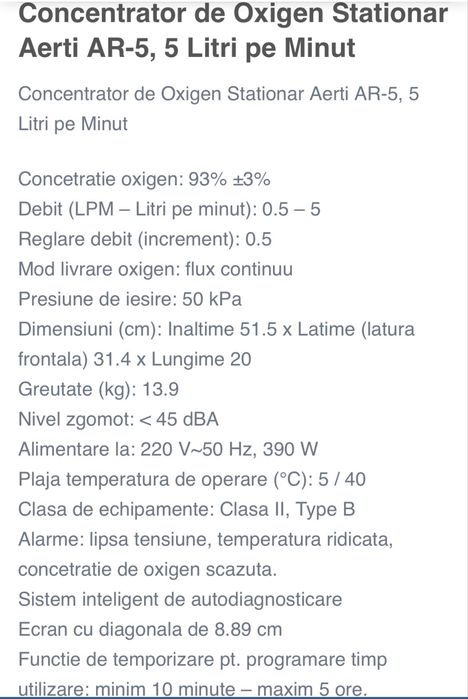 Concentrator de Oxigen Stationar Aerti AR-5, 5 Litri pe Minut

Concentrator de Oxigen Stationar Aerti AR-5, 5 Litri pe Minut

Concetratie oxigen: 93% ±3%
Debit (LPM – Litri pe minut): 0.5 – 5
Reglare debit (increment): 0.5
Mod livrare oxigen: flux continuu
Presiune de iesire: 50 kPa
Dimensiuni (cm): Inaltime 51.5 x Latime (latura frontala) 31.4 x Lungime 20
Greutate (kg): 13.9
Nivel zgomot: < 45 dBA
Alimentare la: 220 V~50 Hz, 390 W
Plaja temperatura de operare (°C): 5 / 40
Clasa de echipamente: Clasa II, Type B
Alarme: lipsa tensiune, temperatura ridicata, concetratie de oxigen scazuta.
Sistem inteligent de autodiagnosticare
Ecran cu diagonala de 8.89 cm
Functie de temporizare pt. programare timp utilizare: minim 10 minute – maxim 5 ore.